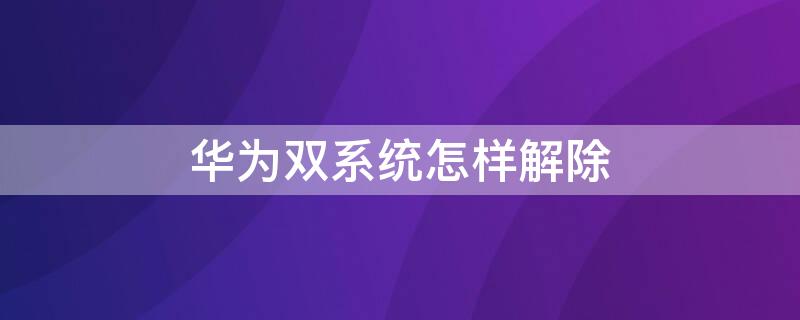 华为双系统怎样解除